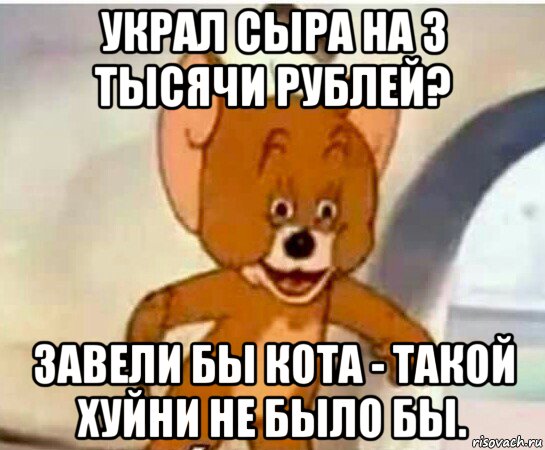 УКРАЛ СЫРА НА 3 ТЫСЯЧИ РУБЛЕЙ?

ЗАВЕЛИ БЫ КОТА - ТАКОЙ ХУЙНИ НЕ БЫЛО БЫ.

risovach.ru